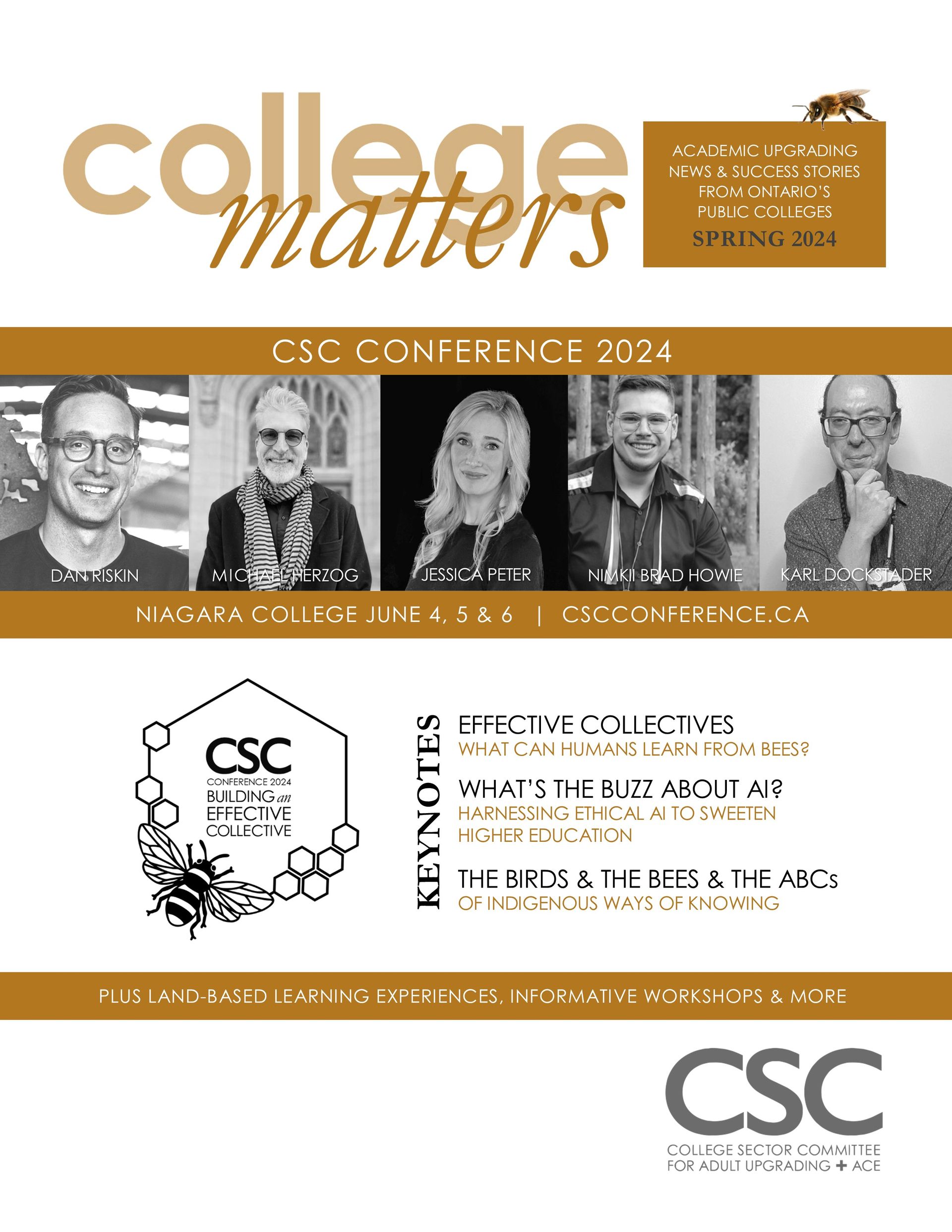 college matters

ACADEMIC UPGRADING NEWS & SUCCESS STORIES FROM ONTARIO'S PUBLIC COLLEGES
SPRING 2024

CSC CONFERENCE 2024

DAN RISKIN
MICHAEL HERZOG
JESSICA PETER
NIMKII BRAD HOWIE
KARL DOCKSTADER

NIAGARA COLLEGE JUNE 4, 5 & 6 | CSCCONFERENCE.CA

CSC
CONFERENCE 2024
BUILDING an
EFFECTIVE
COLLECTIVE

KEYNOTES

EFFECTIVE COLLECTIVES
WHAT CAN HUMANS LEARN FROM BEES?

WHAT'S THE BUZZ ABOUT AI?
HARNESSING ETHICAL AI TO SWEETEN HIGHER EDUCATION

THE BIRDS & THE BEES & THE ABCs
OF INDIGENOUS WAYS OF KNOWING

PLUS LAND-BASED LEARNING EXPERIENCES, INFORMATIVE WORKSHOPS & MORE

CSC
COLLEGE SECTOR COMMITTEE
FOR ADULT UPGRADING + ACE